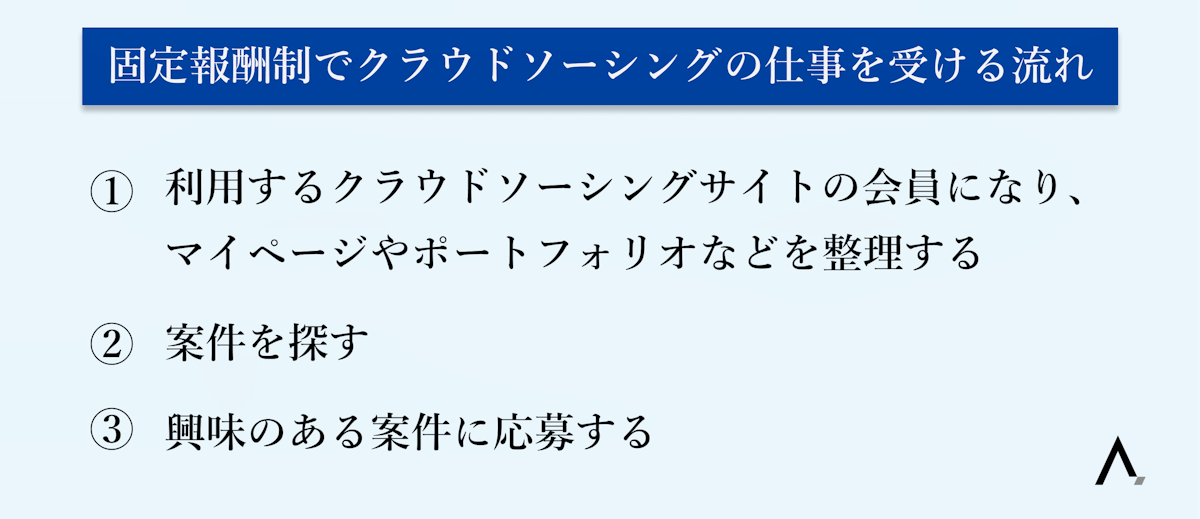 固定報酬制でクラウドソーシングの仕事を受ける流れ

① 利用するクラウドソーシングサイトの会員になり、マイページやポートフォリオなどを整理する

② 案件を探す

③ 興味のある案件に応募する